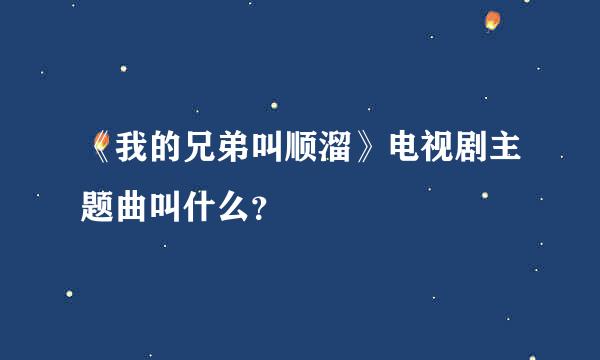 《我的兄弟叫顺溜》电视剧主题曲叫什么?